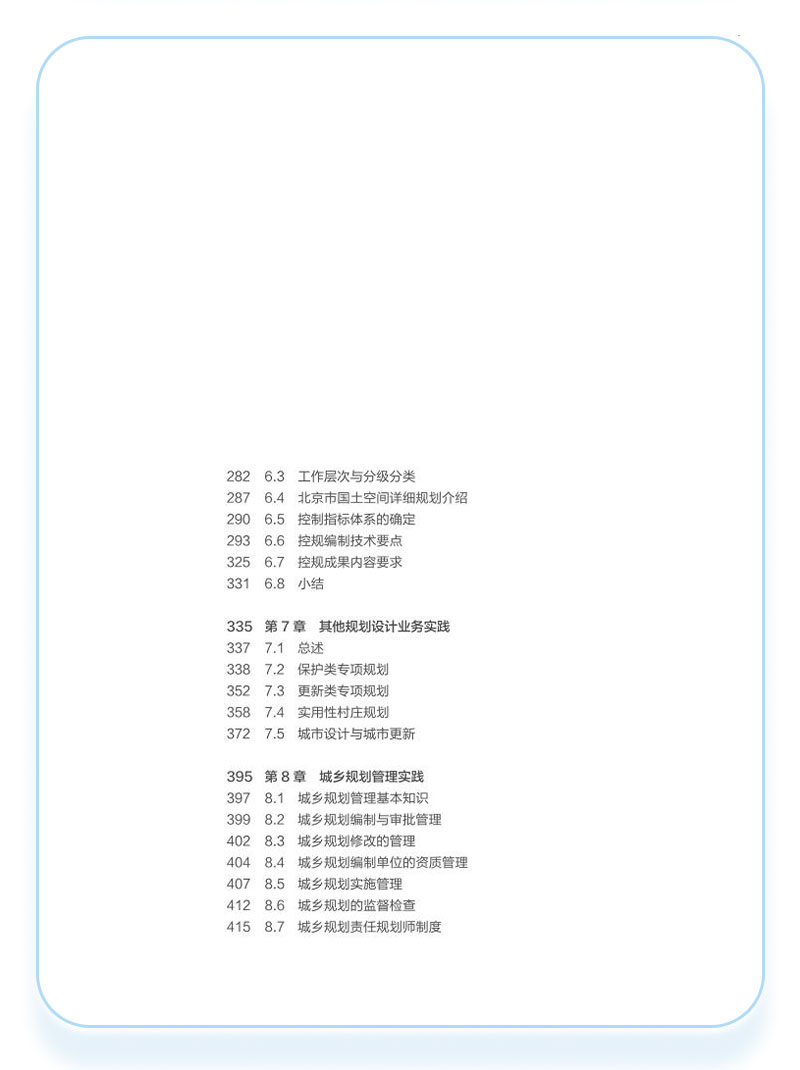 282 6.3 工作层次与分级分类
287 6.4 北京市国土空间详细规划介绍
290 6.5 控制指标体系的确定
293 6.6 控规编制技术要点
325 6.7 控规成果内容要求
331 6.8 小结

335 第 7 章 其他规划设计业务实践
337 7.1 总述
338 7.2 保护类专项规划
352 7.3 更新类专项规划
358 7.4 实用性村庄规划
372 7.5 城市设计与城市更新

395 第 8 章 城乡规划管理实践
397 8.1 城乡规划管理基本知识
399 8.2 城乡规划编制与审批管理
402 8.3 城乡规划修改的管理
404 8.4 城乡规划编制单位的资质管理
407 8.5 城乡规划实施管理
412 8.6 城乡规划的监督检查
415 8.7 城乡规划责任规划师制度